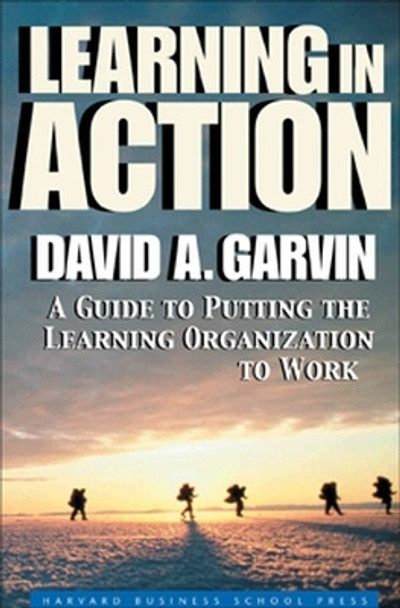 LEARNING IN ACTION

DAVID A. GARVIN

A GUIDE TO PUTTING THE LEARNING ORGANIZATION TO WORK

HARVARD BUSINESS SCHOOL PRESS